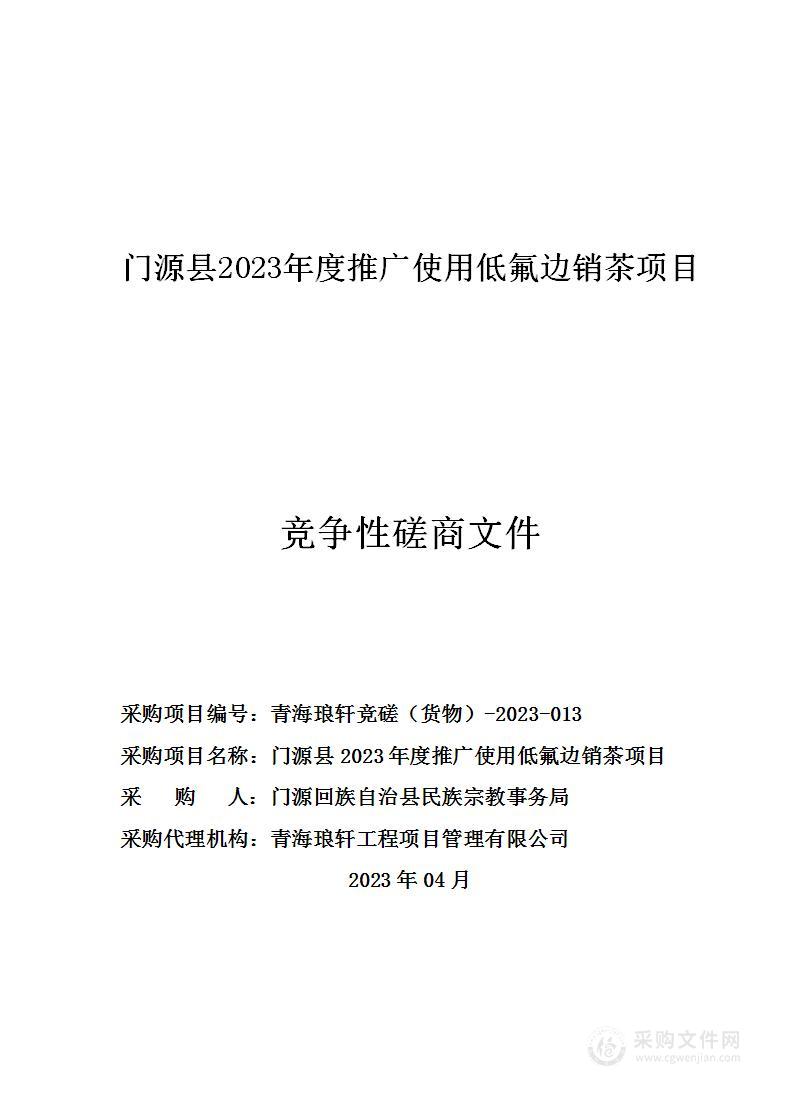 门源县2023年度推广使用低氟边销茶项目

竞争性磋商文件

采购项目编号：青海琅轩竞磋（货物）-2023-013

采购项目名称：门源县 2023 年度推广使用低氟边销茶项目

采　　购　　人：门源回族自治县民族宗教事务局

采购代理机构：青海琅轩工程项目管理有限公司

2023 年 04 月

采购文件网
www.cgwenjian.com